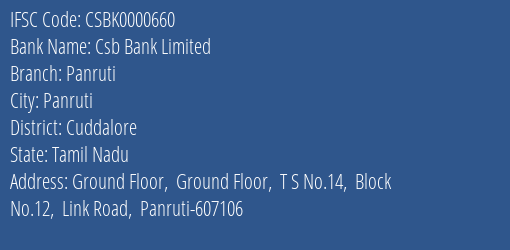 IFSC Code: CSBK0000660
Bank Name: Csb Bank Limited
Branch: Panruti
City: Panruti
District: Cuddalore
State: Tamil Nadu
Address: Ground Floor, Ground Floor, T S No.14, Block No.12, Link Road, Panruti-607106